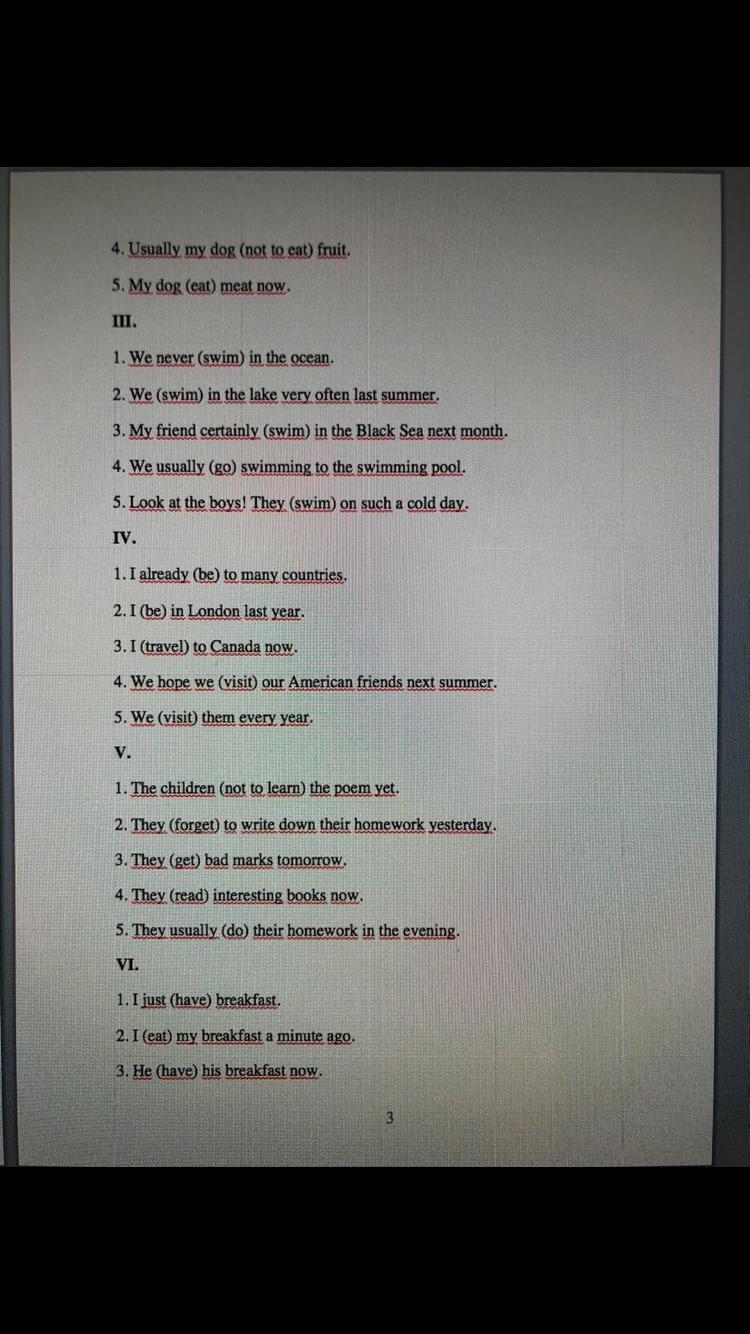 4. Usually my dog (not to eat) fruit.

5. My dog (eat) meat now.

III.

1. We never (swim) in the ocean.

2. We (swim) in the lake very often last summer.

3. My friend certainly (swim) in the Black Sea next month.

4. We usually (go) swimming to the swimming pool.

5. Look at the boys! They (swim) on such a cold day.

IV.

1. I already (be) to many countries.

2. I (be) in London last year.

3. I (travel) to Canada now.

4. We hope we (visit) our American friends next summer.

5. We (visit) them every year.

V.

1. The children (not to learn) the poem yet.

2. They (forget) to write down their homework yesterday.

3. They (get) bad marks tomorrow.

4. They (read) interesting books now.

5. They usually (do) their homework in the evening.

VI.

1. I just (have) breakfast.

2. I (eat) my breakfast a minute ago.

3. He (have) his breakfast now.

3